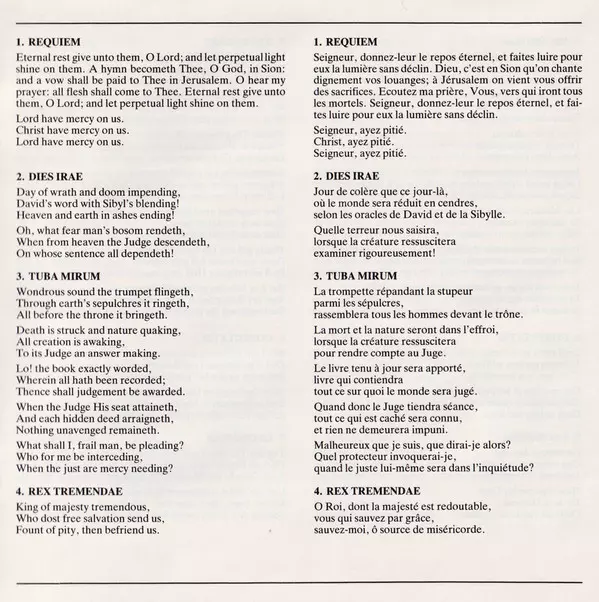 1. REQUIEM

Eternal rest give unto them, O Lord; and let perpetual light shine on them. A hymn becometh Thee, O God, in Sion: and a vow shall be paid to Thee in Jerusalem. O hear my prayer: all flesh shall come to Thee. Eternal rest give unto them, O Lord; and let perpetual light shine on them.

Lord have mercy on us.
Christ have mercy on us.
Lord have mercy on us.

2. DIES IRAE

Day of wrath and doom impending,
David's word with Sibyl's blending!
Heaven and earth in ashes ending!

Oh, what fear man's bosom rendeth,
When from heaven the Judge descendeth,
On whose sentence all dependeth!

3. TUBA MIRUM

Wondrous sound the trumpet flingeth,
Through earth's sepulchres it ringeth,
All before the throne it bringeth.

Death is struck and nature quaking,
All creation is awaking,
To its Judge an answer making.

Lo! the book exactly worded,
Wherein all hath been recorded;
Thence shall judgement be awarded.

When the Judge His seat attaineth,
And each hidden deed arraigneth,
Nothing unavenged remaineth.

What shall I, frail man, be pleading?
Who for me be interceding,
When the just are mercy needing?

4. REX TREMENDAE

King of majesty tremendous,
Who dost free salvation send us,
Fount of pity, then befriend us.

1. REQUIEM

Seigneur, donnez-leur le repos éternel, et faites luire pour eux la lumière sans déclin. Dieu, c'est en Sion qu'on chante dignement vos louanges; à Jérusalem on vient vous offrir des sacrifices. Ecoutez ma prière, Vous, vers qui iront tous les mortels. Seigneur, donnez-leur le repos éternel, et faites luire pour eux la lumière sans déclin.

Seigneur, ayez pitié.
Christ, ayez pitié.
Seigneur, ayez pitié.

2. DIES IRAE

Jour de colère que ce jour-là,
où le monde sera réduit en cendres,
selon les oracles de David et de la Sibylle.

Quelle terreur nous saisira,
lorsque la créature ressuscitera
examiner rigoureusement!

3. TUBA MIRUM

La trompette répandant la stupeur
parmi les sépulcres,
rassemblera tous les hommes devant le trône.

La mort et la nature seront dans l'effroi,
lorsque la créature ressuscitera
pour rendre compte au Juge.

Le livre tenu à jour sera apporté,
livre qui contiendra
tout ce sur quoi le monde sera jugé.

Quand donc le Juge tiendra séance,
tout ce qui est caché sera connu,
et rien ne demeurera impuni.

Malheureux que je suis, que dirai-je alors?
Quel protecteur invoquerai-je,
quand le juste lui-même sera dans l'inquiétude?

4. REX TREMENDAE

O Roi, dont la majesté est redoutable,
vous qui sauvez par grâce,
sauvez-moi, ô source de miséricorde.